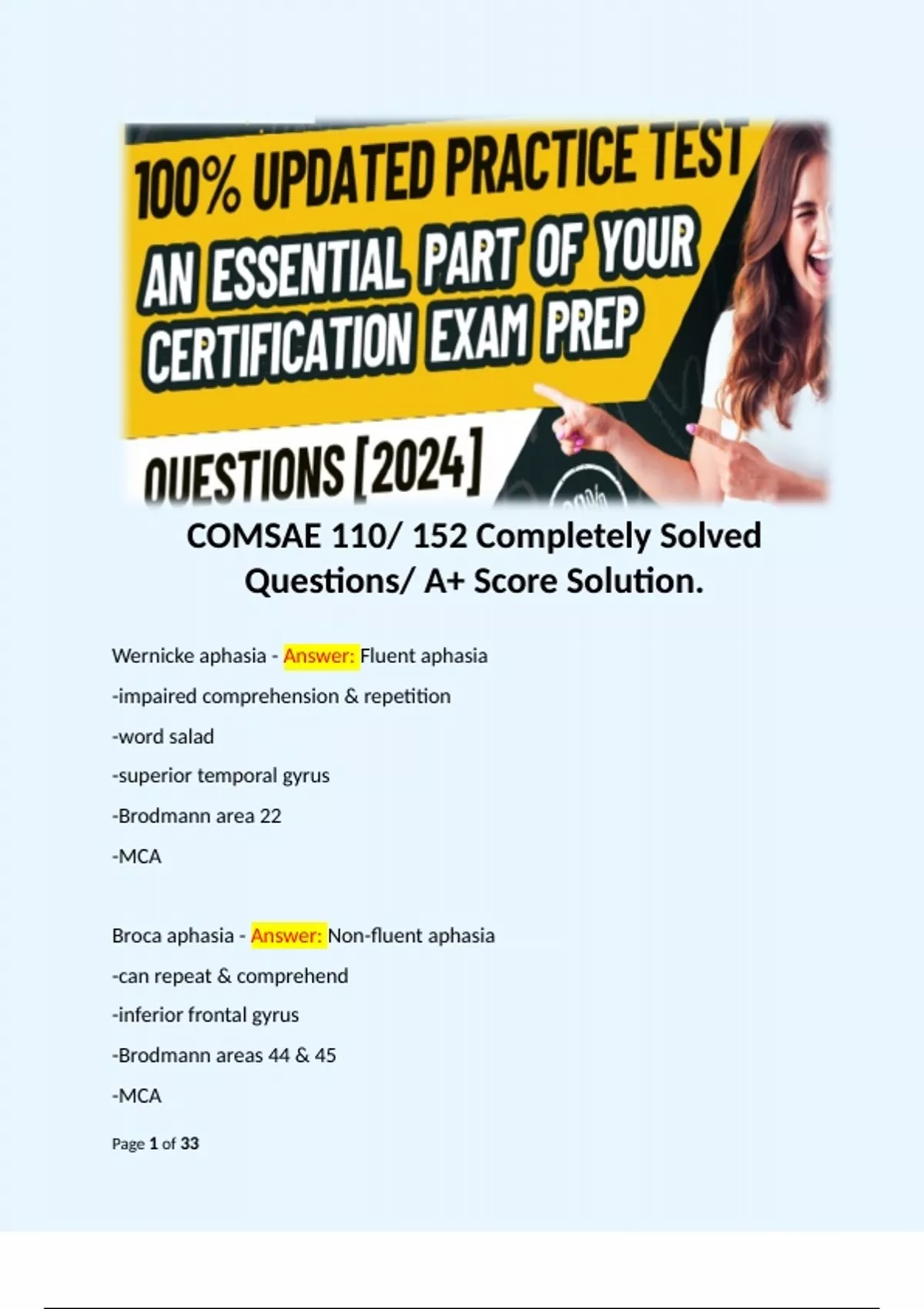 100% UPDATED PRACTICE TEST
AN ESSENTIAL PART OF YOUR CERTIFICATION EXAM PREP
QUESTIONS [2024]

COMSAE 110/ 152 Completely Solved Questions/ A+ Score Solution.

Wernicke aphasia - Answer: Fluent aphasia

-impaired comprehension & repetition

-word salad

-superior temporal gyrus

-Brodmann area 22

-MCA

Broca aphasia - Answer: Non-fluent aphasia

-can repeat & comprehend

-inferior frontal gyrus

-Brodmann areas 44 & 45

-MCA

Page 1 of 33